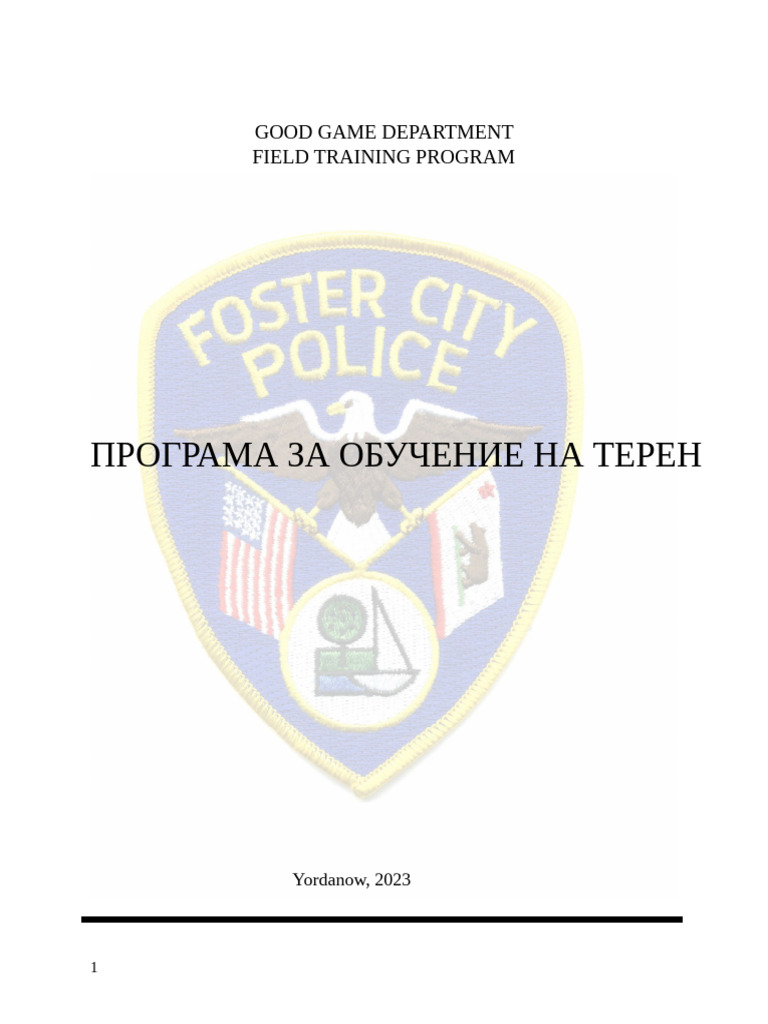 GOOD GAME DEPARTMENT
FIELD TRAINING PROGRAM

FOSTER CITY POLICE

ПРОГРАМА ЗА ОБУЧЕНИЕ НА ТЕРЕН

Yordanow, 2023

1